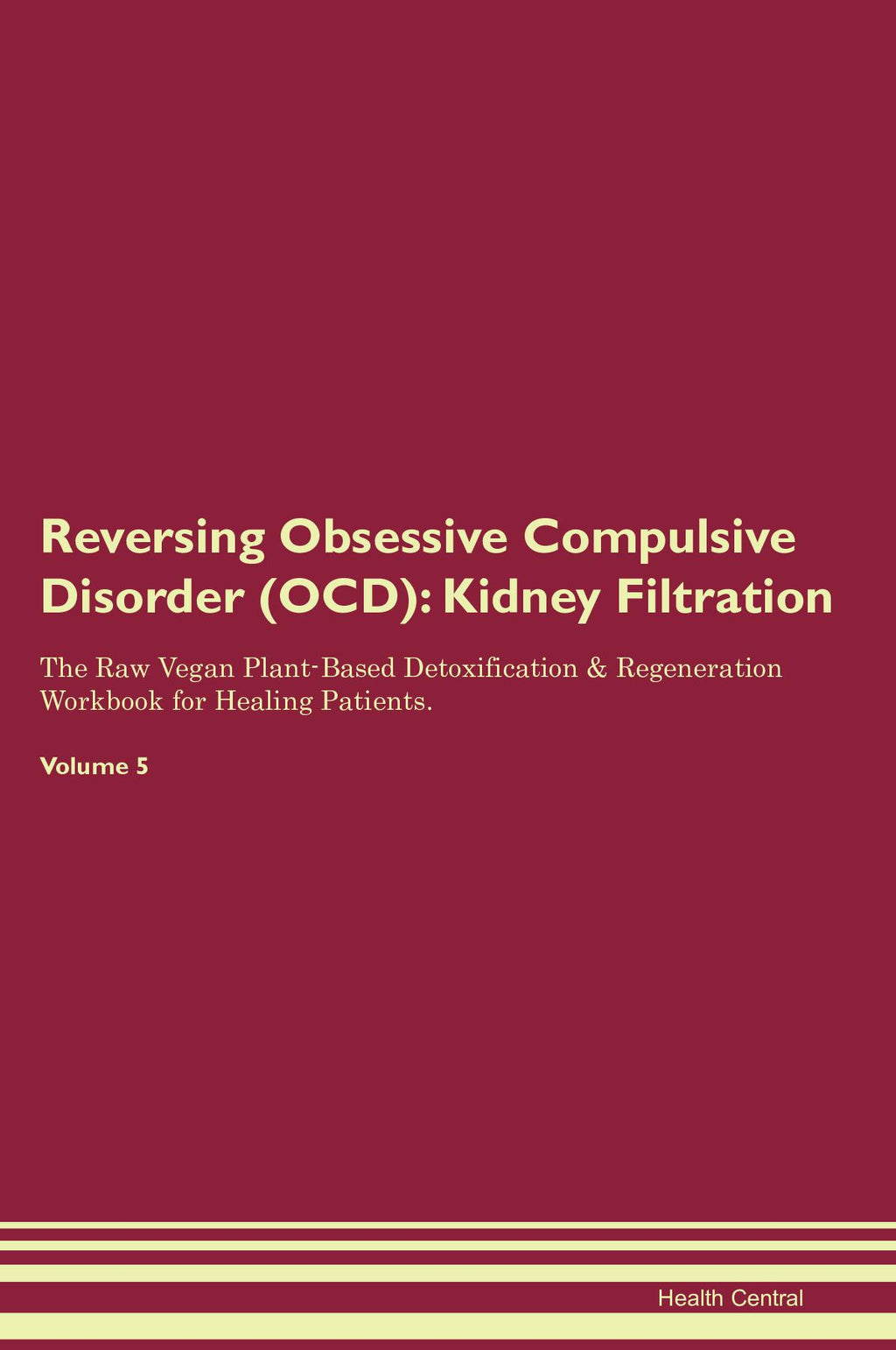 Reversing Obsessive Compulsive Disorder (OCD): Kidney Filtration

The Raw Vegan Plant-Based Detoxification & Regeneration Workbook for Healing Patients.

Volume 5

Health Central